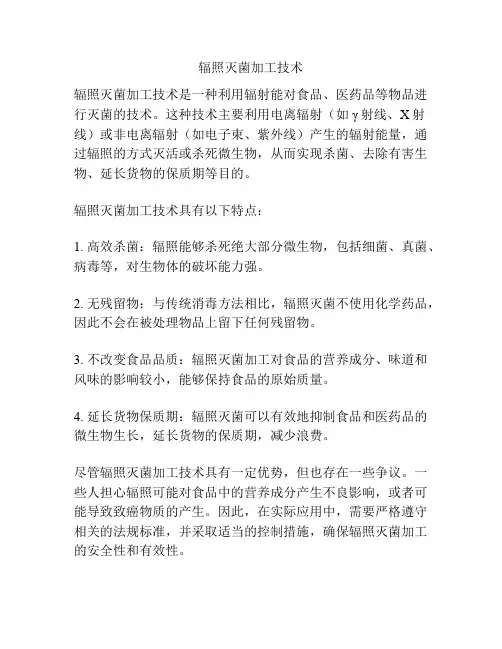 辐照灭菌加工技术

辐照灭菌加工技术是一种利用辐射能对食品、医药品等物品进行灭菌的技术。这种技术主要利用电离辐射（如γ射线、X射线）或非电离辐射（如电子束、紫外线）产生的辐射能量，通过辐照的方式灭活或杀死微生物，从而实现杀菌、去除有害生物、延长货物的保质期等目的。

辐照灭菌加工技术具有以下特点：

1. 高效杀菌：辐照能够杀死绝大部分微生物，包括细菌、真菌、病毒等，对生物体的破坏能力强。

2. 无残留物：与传统消毒方法相比，辐照灭菌不使用化学药品，因此不会在被处理物品上留下任何残留物。

3. 不改变食品品质：辐照灭菌加工对食品的营养成分、味道和风味的影响较小，能够保持食品的原始质量。

4. 延长货物保质期：辐照灭菌可以有效地抑制食品和医药品的微生物生长，延长货物的保质期，减少浪费。

尽管辐照灭菌加工技术具有一定优势，但也存在一些争议。一些人担心辐照可能对食品中的营养成分产生不良影响，或者可能导致致癌物质的产生。因此，在实际应用中，需要严格遵守相关的法规标准，并采取适当的控制措施，确保辐照灭菌加工的安全性和有效性。